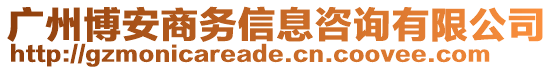 广州博安商务信息咨询有限公司
http://gzmonicareade.cn.coovee.com